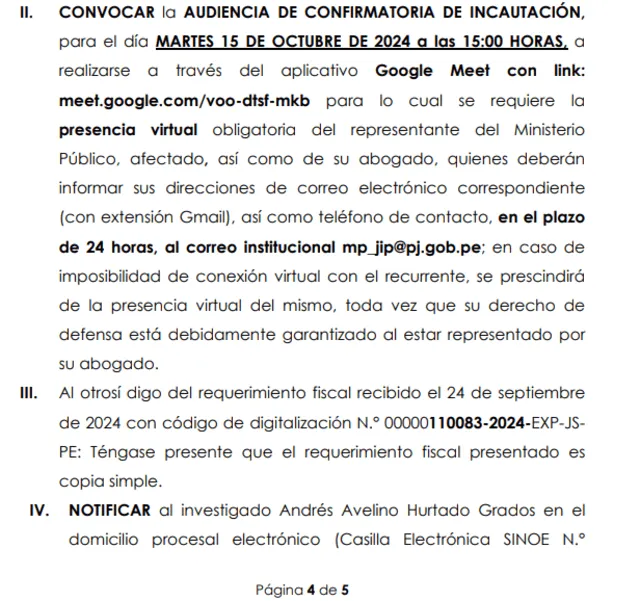 II. CONVOCAR la AUDIENCIA DE CONFIRMATORIA DE INCAUTACIÓN, para el día MARTES 15 DE OCTUBRE DE 2024 a las 15:00 HORAS, a realizarse a través del aplicativo Google Meet con link: meet.google.com/voo-dtsf-mkb para lo cual se requiere la presencia virtual obligatoria del representante del Ministerio Público, afectado, así como de su abogado, quienes deberán informar sus direcciones de correo electrónico correspondiente (con extensión Gmail), así como teléfono de contacto, en el plazo de 24 horas, al correo institucional mp_jip@pj.gob.pe; en caso de imposibilidad de conexión virtual con el recurrente, se prescindirá de la presencia virtual del mismo, toda vez que su derecho de defensa está debidamente garantizado al estar representado por su abogado.

III. Al otrosí digo del requerimiento fiscal recibido el 24 de septiembre de 2024 con código de digitalización N.° 00000110083-2024-EXP-JS-PE: Téngase presente que el requerimiento fiscal presentado es copia simple.

IV. NOTIFICAR al investigado Andrés Avelino Hurtado Grados en el domicilio procesal electrónico (Casilla Electrónica SINOE N.°

Página 4 de 5